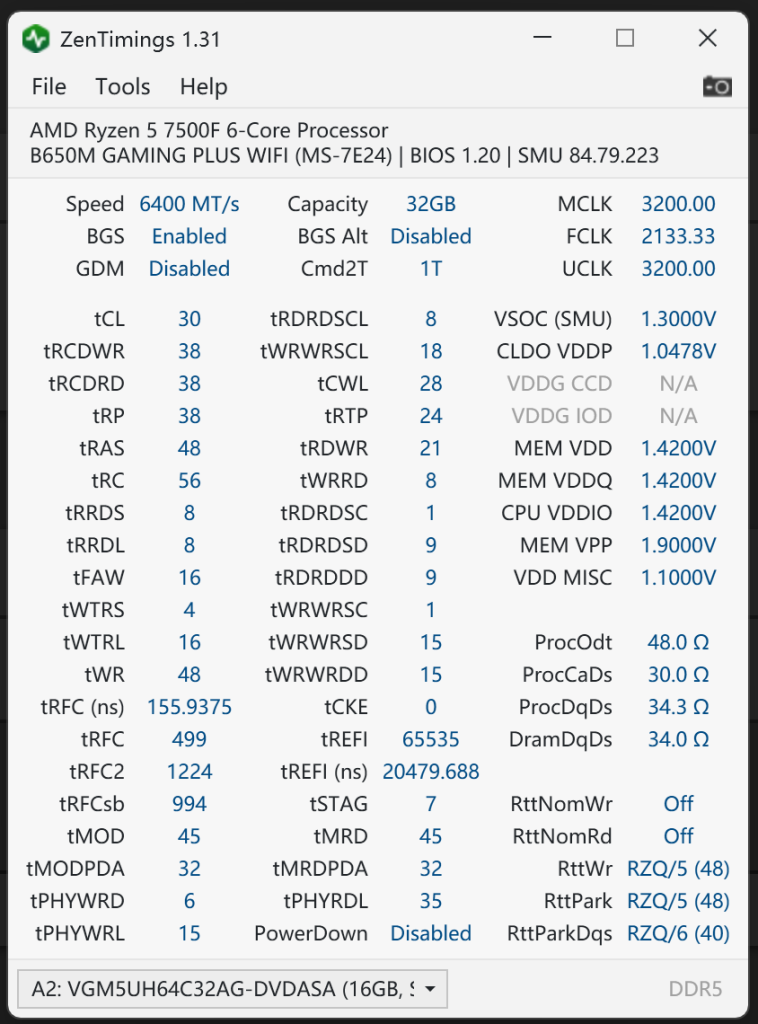 ZenTimings 1.31

File Tools Help

AMD Ryzen 5 7500F 6-Core Processor
B650M GAMING PLUS WIFI (MS-7E24) | BIOS 1.20 | SMU 84.79.223

| | | | | | |
|---|---|---|---|---|---|
| Speed | 6400 MT/s | Capacity | 32GB | MCLK | 3200.00 |
| BGS | Enabled | BGS Alt | Disabled | FCLK | 2133.33 |
| GDM | Disabled | Cmd2T | 1T | UCLK | 3200.00 |
| tCL | 30 | tRDRDSCL | 8 | VSOC (SMU) | 1.3000V |
| tRCDWR | 38 | tWRWRSCL | 18 | CLDO VDDP | 1.0478V |
| tRCDRD | 38 | tCWL | 28 | VDDG CCD | N/A |
| tRP | 38 | tRTP | 24 | VDDG IOD | N/A |
| tRAS | 48 | tRDWR | 21 | MEM VDD | 1.4200V |
| tRC | 56 | tWRRD | 8 | MEM VDDQ | 1.4200V |
| tRRDS | 8 | tRDRDSC | 1 | CPU VDDIO | 1.4200V |
| tRRDL | 8 | tRDRDSD | 9 | MEM VPP | 1.9000V |
| tFAW | 16 | tRDRDDD | 9 | VDD MISC | 1.1000V |
| tWTRS | 4 | tWRWRSC | 1 | | |
| tWTRL | 16 | tWRWRSD | 15 | ProcOdt | 48.0 Ω |
| tWR | 48 | tWRWRDD | 15 | ProcCaDs | 30.0 Ω |
| tRFC (ns) | 155.9375 | tCKE | 0 | ProcDqDs | 34.3 Ω |
| tRFC | 499 | tREFI | 65535 | DramDqDs | 34.0 Ω |
| tRFC2 | 1224 | tREFI (ns) | 20479.688 | | |
| tRFCsb | 994 | tSTAG | 7 | RttNomWr | Off |
| tMOD | 45 | tMRD | 45 | RttNomRd | Off |
| tMODPDA | 32 | tMRDPDA | 32 | RttWr | RZQ/5 (48) |
| tPHYWRD | 6 | tPHYRDL | 35 | RttPark | RZQ/5 (48) |
| tPHYWRL | 15 | PowerDown | Disabled | RttParkDqs | RZQ/6 (40) |

A2: VGM5UH64C32AG-DVDASA (16GB, S
DDR5